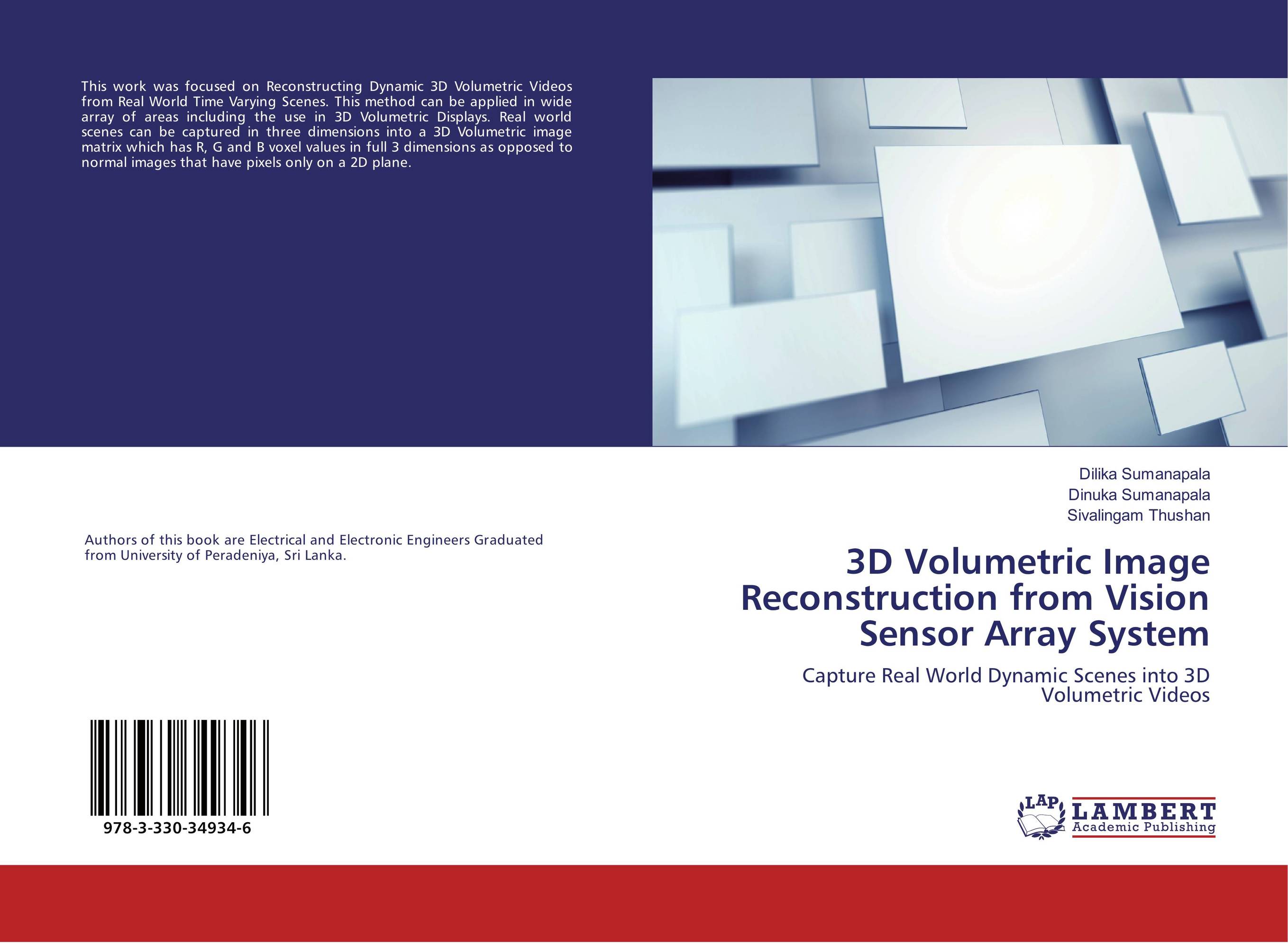 This work was focused on Reconstructing Dynamic 3D Volumetric Videos from Real World Time Varying Scenes. This method can be applied in wide array of areas including the use in 3D Volumetric Displays. Real world scenes can be captured in three dimensions into a 3D Volumetric image matrix which has R, G and B voxel values in full 3 dimensions as opposed to normal images that have pixels only on a 2D plane.

Authors of this book are Electrical and Electronic Engineers Graduated from University of Peradeniya, Sri Lanka.

978-3-330-34934-6

Dilika Sumanapala
Dinuka Sumanapala
Sivalingam Thushan

3D Volumetric Image Reconstruction from Vision Sensor Array System

Capture Real World Dynamic Scenes into 3D Volumetric Videos

LAP LAMBERT Academic Publishing